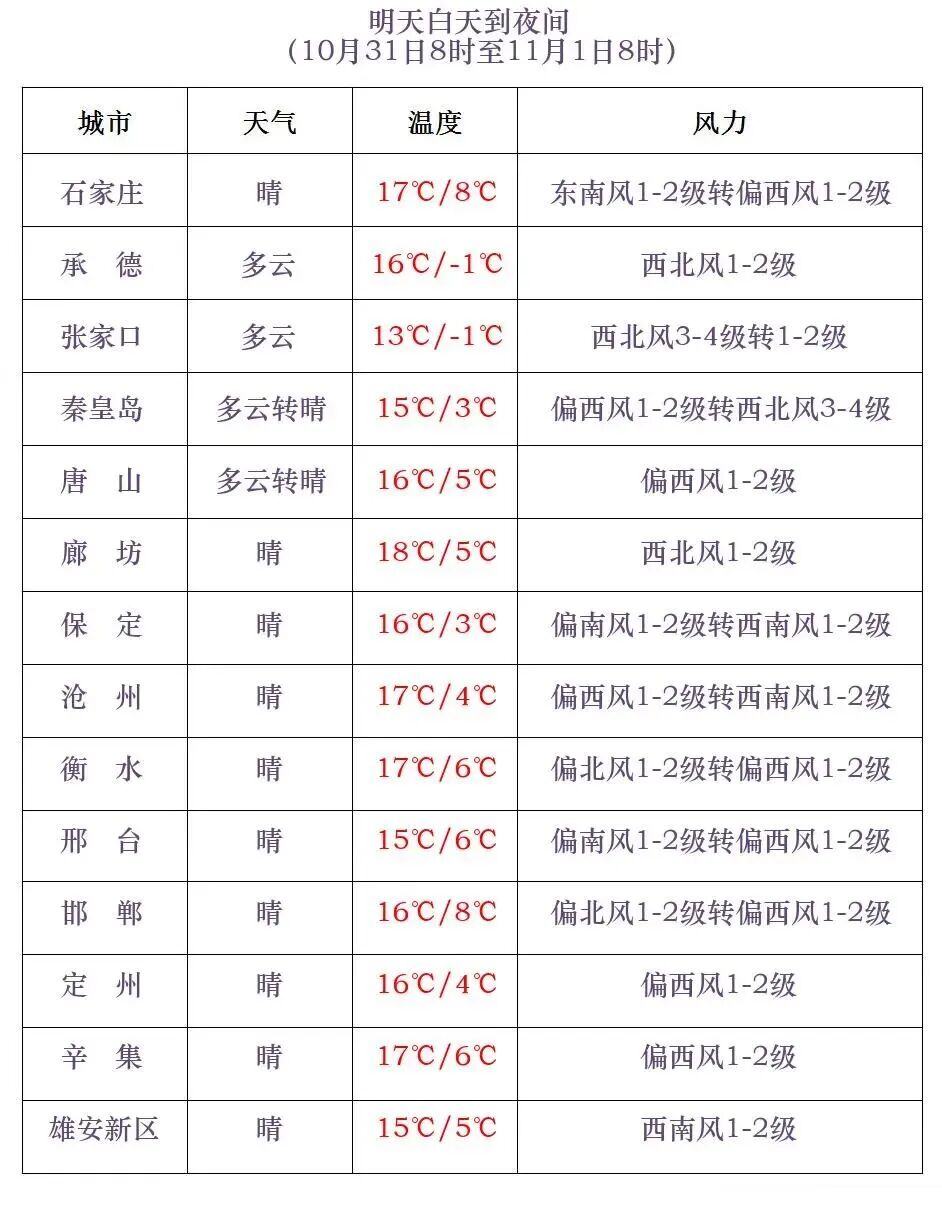 明天白天到夜间
（10月31日8时至11月1日8时）

| 城市 | 天气 | 温度 | 风力 |
|---|---|---|---|
| 石家庄 | 晴 | 17℃/8℃ | 东南风1-2级转偏西风1-2级 |
| 承　德 | 多云 | 16℃/-1℃ | 西北风1-2级 |
| 张家口 | 多云 | 13℃/-1℃ | 西北风3-4级转1-2级 |
| 秦皇岛 | 多云转晴 | 15℃/3℃ | 偏西风1-2级转西北风3-4级 |
| 唐　山 | 多云转晴 | 16℃/5℃ | 偏西风1-2级 |
| 廊　坊 | 晴 | 18℃/5℃ | 西北风1-2级 |
| 保　定 | 晴 | 16℃/3℃ | 偏南风1-2级转西南风1-2级 |
| 沧　州 | 晴 | 17℃/4℃ | 偏西风1-2级转西南风1-2级 |
| 衡　水 | 晴 | 17℃/6℃ | 偏北风1-2级转偏西风1-2级 |
| 邢　台 | 晴 | 15℃/6℃ | 偏南风1-2级转偏西风1-2级 |
| 邯　郸 | 晴 | 16℃/8℃ | 偏北风1-2级转偏西风1-2级 |
| 定　州 | 晴 | 16℃/4℃ | 偏西风1-2级 |
| 辛　集 | 晴 | 17℃/6℃ | 偏西风1-2级 |
| 雄安新区 | 晴 | 15℃/5℃ | 西南风1-2级 |